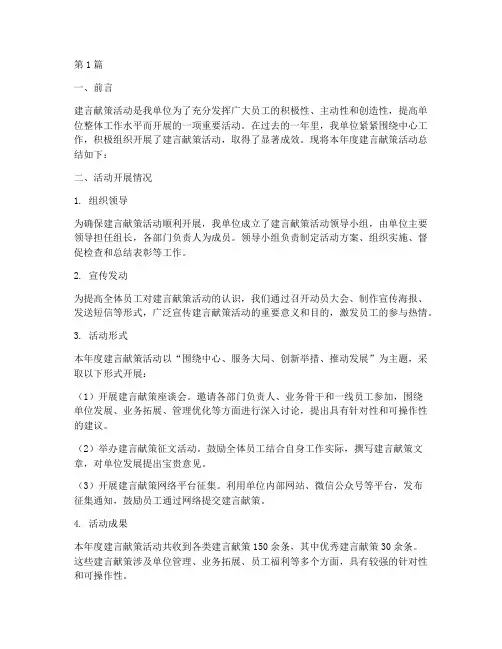 第1篇

一、前言

建言献策活动是我单位为了充分发挥广大员工的积极性、主动性和创造性，提高单位整体工作水平而开展的一项重要活动。在过去的一年里，我单位紧紧围绕中心工作，积极组织开展了建言献策活动，取得了显著成效。现将本年度建言献策活动总结如下：

二、活动开展情况

1. 组织领导

为确保建言献策活动顺利开展，我单位成立了建言献策活动领导小组，由单位主要领导担任组长，各部门负责人为成员。领导小组负责制定活动方案、组织实施、督促检查和总结表彰等工作。

2. 宣传发动

为提高全体员工对建言献策活动的认识，我们通过召开动员大会、制作宣传海报、发送短信等形式，广泛宣传建言献策活动的重要意义和目的，激发员工的参与热情。

3. 活动形式

本年度建言献策活动以“围绕中心、服务大局、创新举措、推动发展”为主题，采取以下形式开展：

（1）开展建言献策座谈会。邀请各部门负责人、业务骨干和一线员工参加，围绕单位发展、业务拓展、管理优化等方面进行深入讨论，提出具有针对性和可操作性的建议。

（2）举办建言献策征文活动。鼓励全体员工结合自身工作实际，撰写建言献策文章，对单位发展提出宝贵意见。

（3）开展建言献策网络平台征集。利用单位内部网站、微信公众号等平台，发布征集通知，鼓励员工通过网络提交建言献策。

4. 活动成果

本年度建言献策活动共收到各类建言献策150余条，其中优秀建言献策30余条。这些建言献策涉及单位管理、业务拓展、员工福利等多个方面，具有较强的针对性和可操作性。